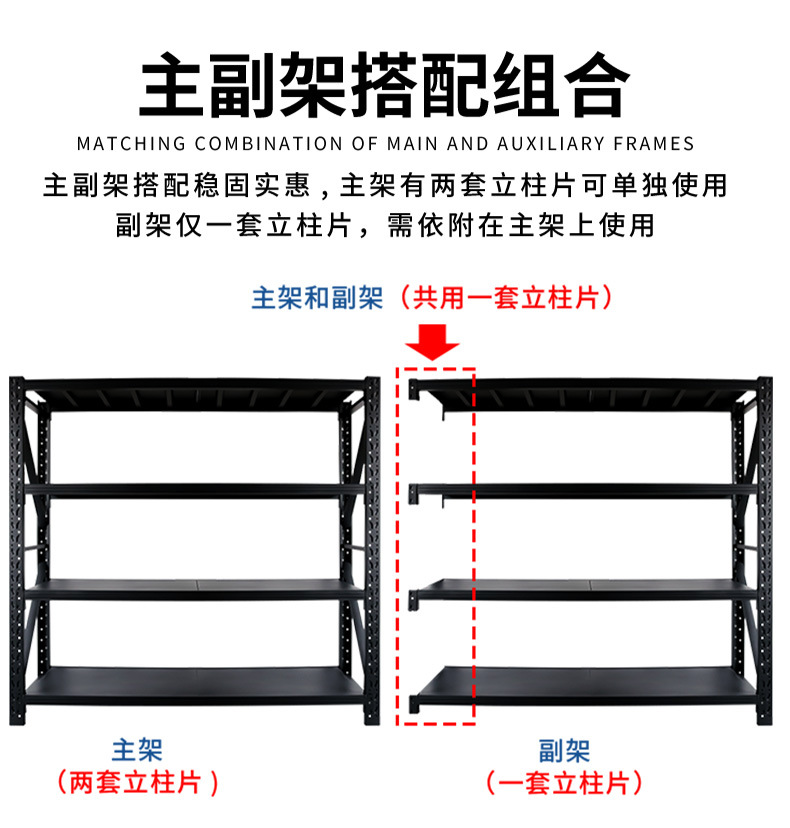 主副架搭配组合

MATCHING COMBINATION OF MAIN AND AUXILIARY FRAMES

主副架搭配稳固实惠，主架有两套立柱片可单独使用
副架仅一套立柱片，需依附在主架上使用

主架和副架（共用一套立柱片）

主架
（两套立柱片）

副架
（一套立柱片）